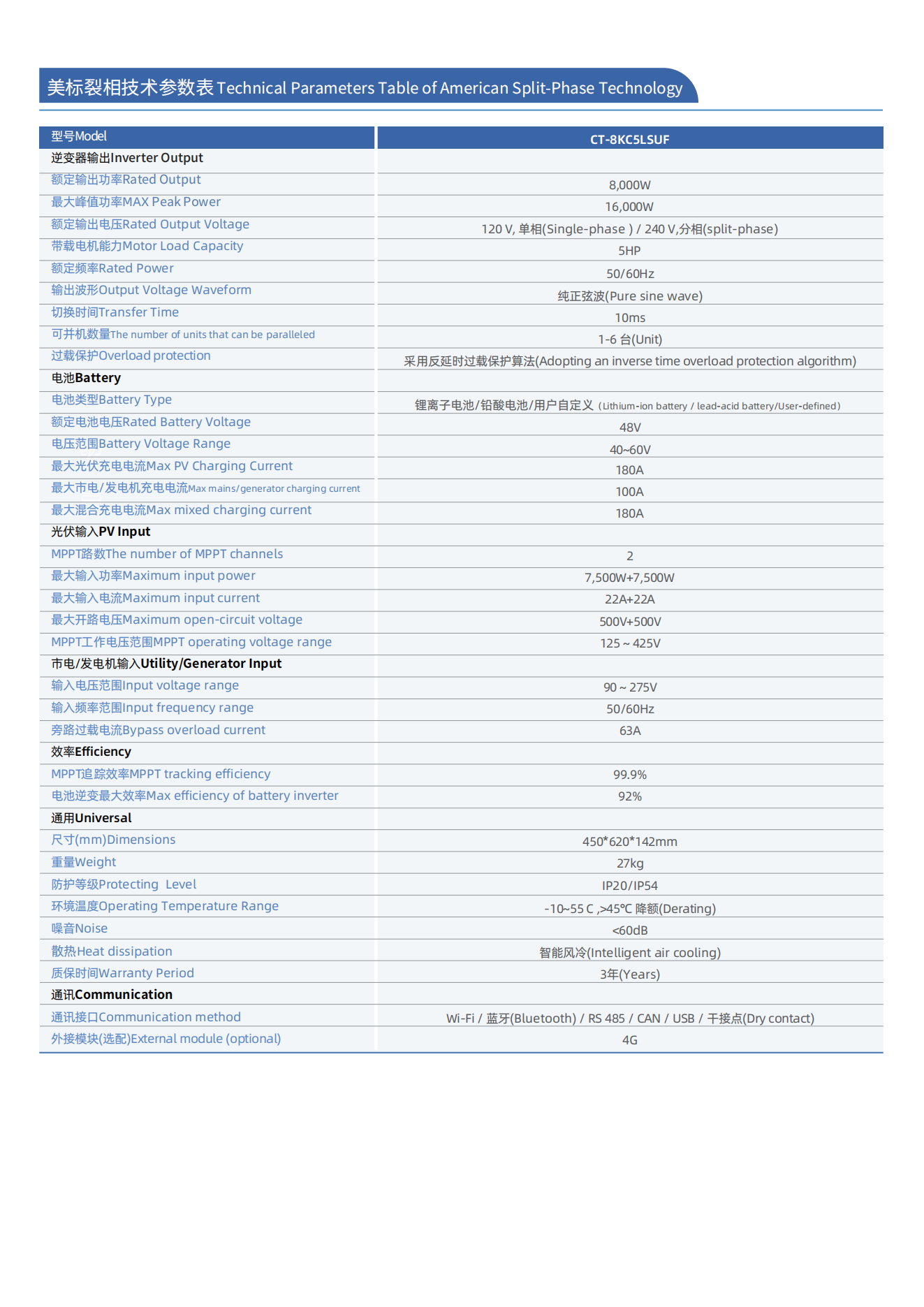 美标裂相技术参数表 Technical Parameters Table of American Split-Phase Technology

| 型号Model | CT-8KC5LSUF |
|---|---|
| 逆变器输出Inverter Output | |
| 额定输出功率Rated Output | 8,000W |
| 最大峰值功率MAX Peak Power | 16,000W |
| 额定输出电压Rated Output Voltage | 120 V, 单相(Single-phase ) / 240 V,分相(split-phase) |
| 带载电机能力Motor Load Capacity | 5HP |
| 额定频率Rated Power | 50/60Hz |
| 输出波形Output Voltage Waveform | 纯正弦波(Pure sine wave) |
| 切换时间Transfer Time | 10ms |
| 可并机数量The number of units that can be paralleled | 1-6 台(Unit) |
| 过载保护Overload protection | 采用反延时过载保护算法(Adopting an inverse time overload protection algorithm) |
| 电池Battery | |
| 电池类型Battery Type | 锂离子电池/铅酸电池/用户自定义 (Lithium-ion battery / lead-acid battery/User-defined) |
| 额定电池电压Rated Battery Voltage | 48V |
| 电压范围Battery Voltage Range | 40~60V |
| 最大光伏充电电流Max PV Charging Current | 180A |
| 最大市电/发电机充电电流Max mains/generator charging current | 100A |
| 最大混合充电电流Max mixed charging current | 180A |
| 光伏输入PV Input | |
| MPPT路数The number of MPPT channels | 2 |
| 最大输入功率Maximum input power | 7,500W+7,500W |
| 最大输入电流Maximum input current | 22A+22A |
| 最大开路电压Maximum open-circuit voltage | 500V+500V |
| MPPT工作电压范围MPPT operating voltage range | 125 ~ 425V |
| 市电/发电机输入Utility/Generator Input | |
| 输入电压范围Input voltage range | 90 ~ 275V |
| 输入频率范围Input frequency range | 50/60Hz |
| 旁路过载电流Bypass overload current | 63A |
| 效率Efficiency | |
| MPPT追踪效率MPPT tracking efficiency | 99.9% |
| 电池逆变最大效率Max efficiency of battery inverter | 92% |
| 通用Universal | |
| 尺寸(mm)Dimensions | 450*620*142mm |
| 重量Weight | 27kg |
| 防护等级Protecting Level | IP20/IP54 |
| 环境温度Operating Temperature Range | -10~55 C ,>45℃ 降额(Derating) |
| 噪音Noise | <60dB |
| 散热Heat dissipation | 智能风冷(Intelligent air cooling) |
| 质保时间Warranty Period | 3年(Years) |
| 通讯Communication | |
| 通讯接口Communication method | Wi-Fi / 蓝牙(Bluetooth) / RS 485 / CAN / USB / 干接点(Dry contact) |
| 外接模块(选配)External module (optional) | 4G |